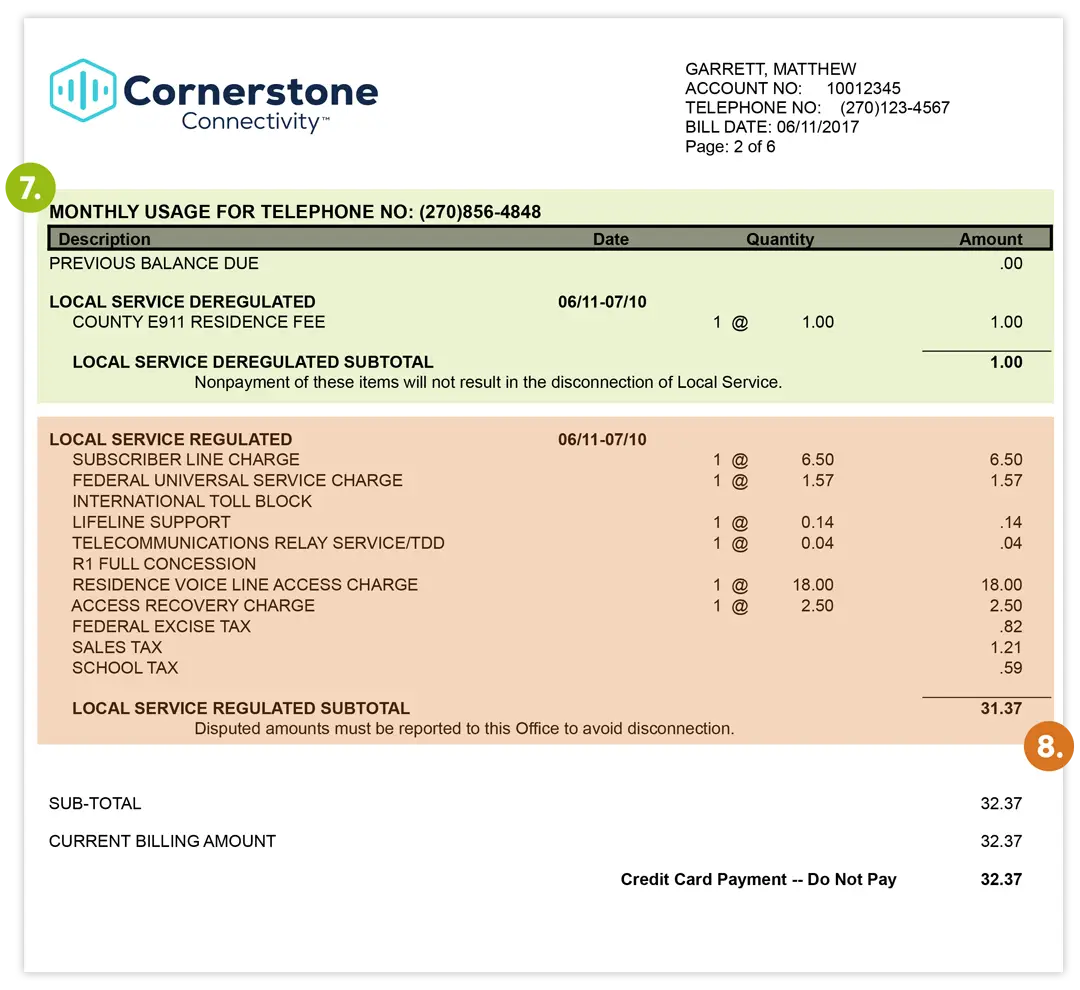 Cornerstone Connectivity™

GARRETT, MATTHEW
ACCOUNT NO: 10012345
TELEPHONE NO: (270)123-4567
BILL DATE: 06/11/2017
Page: 2 of 6

7.

MONTHLY USAGE FOR TELEPHONE NO: (270)856-4848

| Description | Date | Quantity | Amount |
|---|---|---|---|
| PREVIOUS BALANCE DUE | | | .00 |
| LOCAL SERVICE DEREGULATED | 06/11-07/10 | | |
| COUNTY E911 RESIDENCE FEE | | 1 @ 1.00 | 1.00 |
| LOCAL SERVICE DEREGULATED SUBTOTAL | | | 1.00 |

Nonpayment of these items will not result in the disconnection of Local Service.

| | | | |
|---|---|---|---|
| LOCAL SERVICE REGULATED | 06/11-07/10 | | |
| SUBSCRIBER LINE CHARGE | | 1 @ 6.50 | 6.50 |
| FEDERAL UNIVERSAL SERVICE CHARGE | | 1 @ 1.57 | 1.57 |
| INTERNATIONAL TOLL BLOCK | | | |
| LIFELINE SUPPORT | | 1 @ 0.14 | .14 |
| TELECOMMUNICATIONS RELAY SERVICE/TDD | | 1 @ 0.04 | .04 |
| R1 FULL CONCESSION | | | |
| RESIDENCE VOICE LINE ACCESS CHARGE | | 1 @ 18.00 | 18.00 |
| ACCESS RECOVERY CHARGE | | 1 @ 2.50 | 2.50 |
| FEDERAL EXCISE TAX | | | .82 |
| SALES TAX | | | 1.21 |
| SCHOOL TAX | | | .59 |
| LOCAL SERVICE REGULATED SUBTOTAL | | | 31.37 |

Disputed amounts must be reported to this Office to avoid disconnection.

8.

SUB-TOTAL 32.37

CURRENT BILLING AMOUNT 32.37

Credit Card Payment -- Do Not Pay 32.37